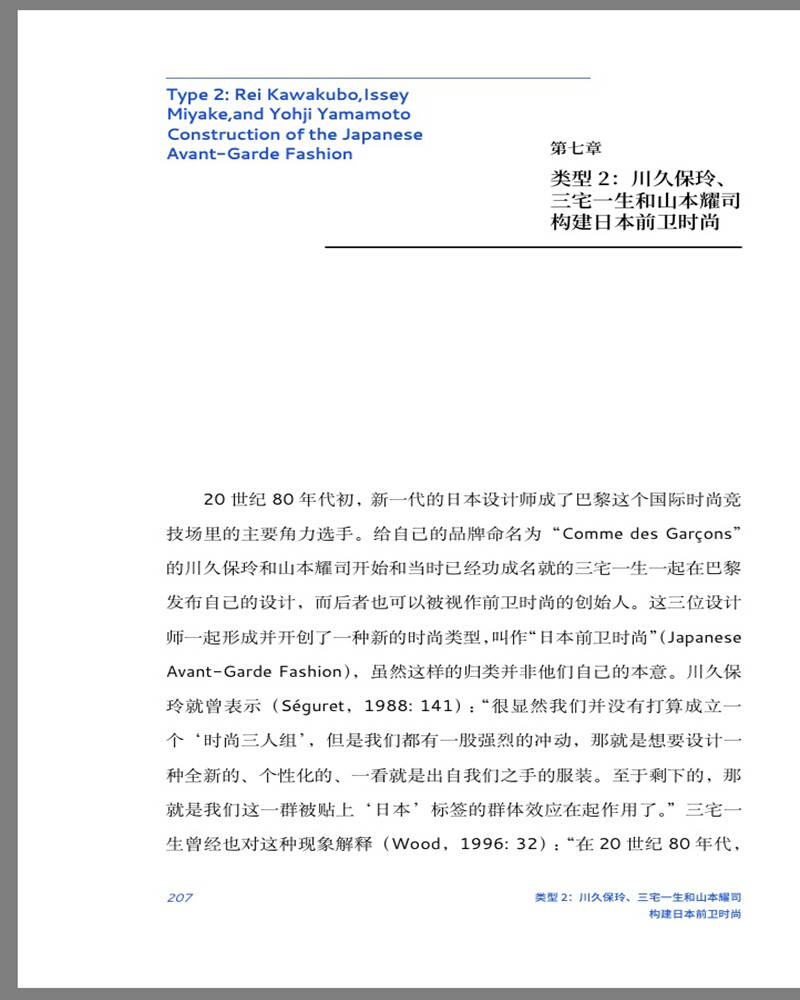 Type 2: Rei Kawakubo,Issey Miyake,and Yohji Yamamoto Construction of the Japanese Avant-Garde Fashion

第七章

类型 2：川久保玲、三宅一生和山本耀司构建日本前卫时尚

20 世纪 80 年代初，新一代的日本设计师成了巴黎这个国际时尚竞技场里的主要角力选手。给自己的品牌命名为“Comme des Garçons”的川久保玲和山本耀司开始和当时已经功成名就的三宅一生一起在巴黎发布自己的设计，而后者也可以被视作前卫时尚的创始人。这三位设计师一起形成并开创了一种新的时尚类型，叫作“日本前卫时尚”(Japanese Avant-Garde Fashion)，虽然这样的归类并非他们自己的本意。川久保玲就曾表示（Séguret，1988: 141）：“很显然我们并没有打算成立一个‘时尚三人组’，但是我们都有一股强烈的冲动，那就是想要设计一种全新的、个性化的、一看就是出自我们之手的服装。至于剩下的，那就是我们这一群被贴上‘日本’标签的群体效应在起作用了。”三宅一生曾经也对这种现象解释（Wood，1996: 32）：“在 20 世纪 80 年代，

207

类型 2：川久保玲、三宅一生和山本耀司构建日本前卫时尚